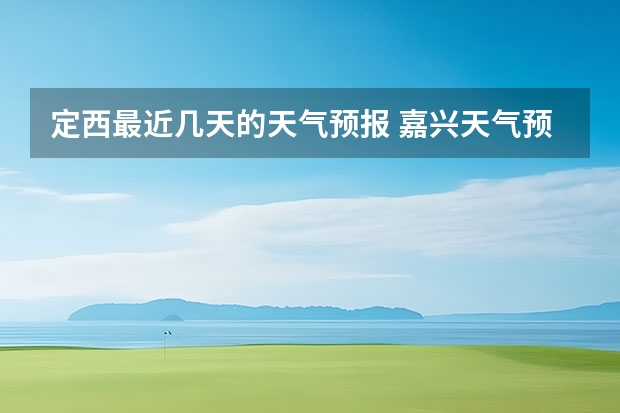 定西最近几天的天气预报 嘉兴天气预